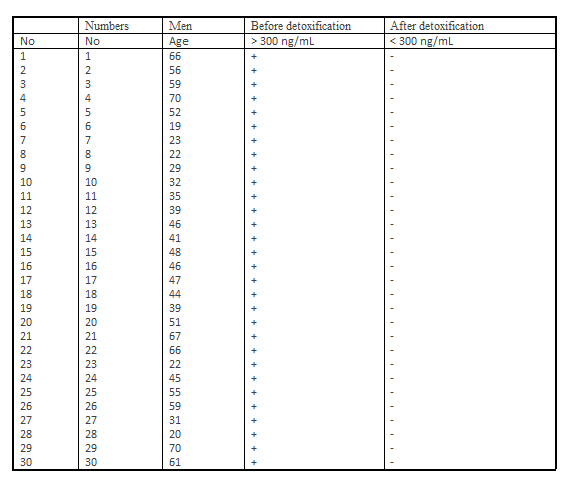 | | Numbers | Men | Before detoxification | After detoxification |
|---|---|---|---|---|
| No | No | Age | > 300 ng/mL | < 300 ng/mL |
| 1 | 1 | 66 | + | - |
| 2 | 2 | 56 | + | - |
| 3 | 3 | 59 | + | - |
| 4 | 4 | 70 | + | - |
| 5 | 5 | 52 | + | - |
| 6 | 6 | 19 | + | - |
| 7 | 7 | 23 | + | - |
| 8 | 8 | 22 | + | - |
| 9 | 9 | 29 | + | - |
| 10 | 10 | 32 | + | - |
| 11 | 11 | 35 | + | - |
| 12 | 12 | 39 | + | - |
| 13 | 13 | 46 | + | - |
| 14 | 14 | 41 | + | - |
| 15 | 15 | 48 | + | - |
| 16 | 16 | 46 | + | - |
| 17 | 17 | 47 | + | - |
| 18 | 18 | 44 | + | - |
| 19 | 19 | 39 | + | - |
| 20 | 20 | 51 | + | - |
| 21 | 21 | 67 | + | - |
| 22 | 22 | 66 | + | - |
| 23 | 23 | 22 | + | - |
| 24 | 24 | 45 | + | - |
| 25 | 25 | 55 | + | - |
| 26 | 26 | 59 | + | - |
| 27 | 27 | 31 | + | - |
| 28 | 28 | 20 | + | - |
| 29 | 29 | 70 | + | - |
| 30 | 30 | 61 | + | - |